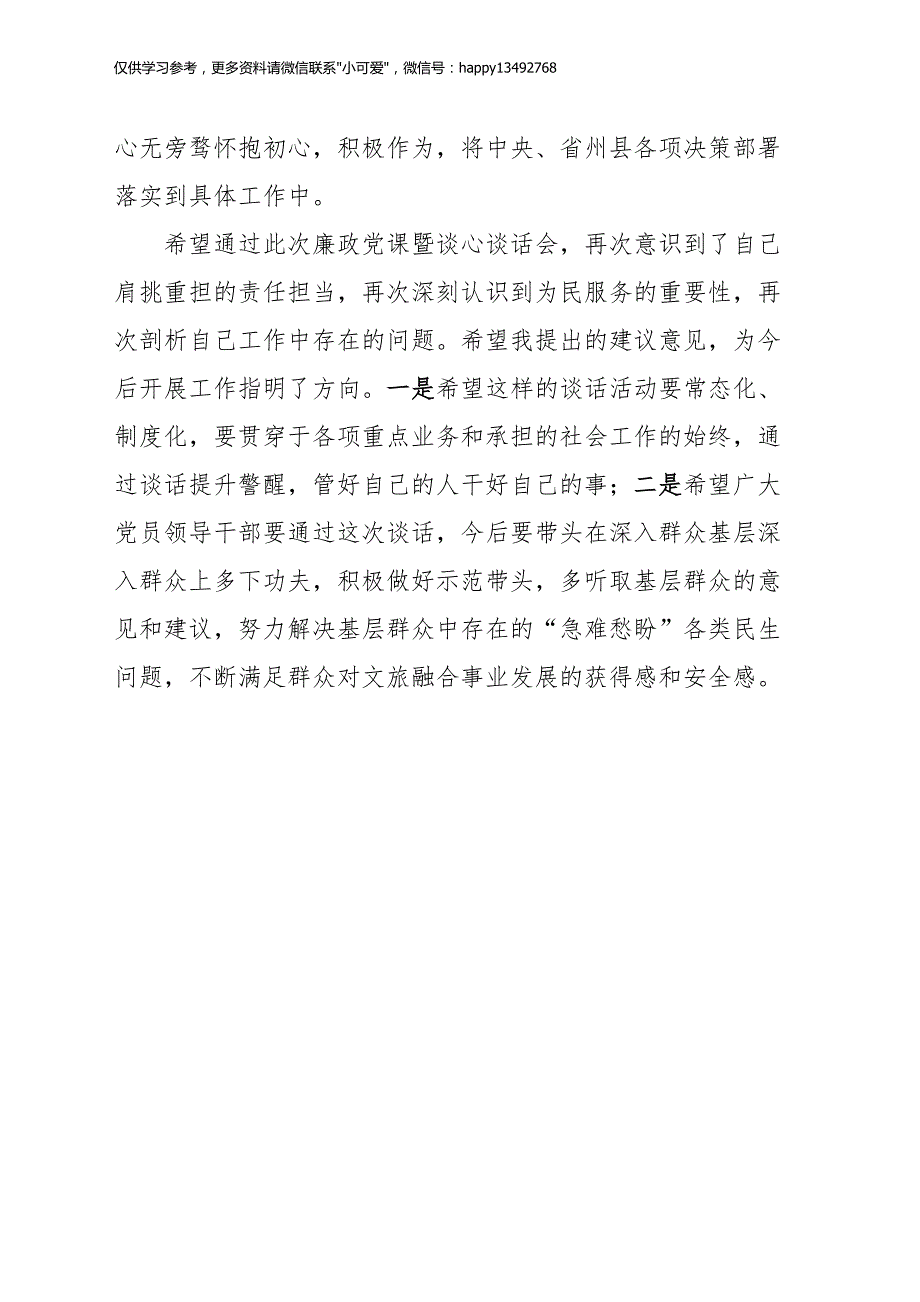 仅供学习参考，更多资料请微信联系"小可爱"，微信号：happy13492768

心无旁骛怀抱初心，积极作为，将中央、省州县各项决策部署落实到具体工作中。

希望通过此次廉政党课暨谈心谈话会，再次意识到了自己肩挑重担的责任担当，再次深刻认识到为民服务的重要性，再次剖析自己工作中存在的问题。希望我提出的建议意见，为今后开展工作指明了方向。一是希望这样的谈话活动要常态化、制度化，要贯穿于各项重点业务和承担的社会工作的始终，通过谈话提升警醒，管好自己的人干好自己的事；二是希望广大党员领导干部要通过这次谈话，今后要带头在深入群众基层深入群众上多下功夫，积极做好示范带头，多听取基层群众的意见和建议，努力解决基层群众中存在的“急难愁盼”各类民生问题，不断满足群众对文旅融合事业发展的获得感和安全感。